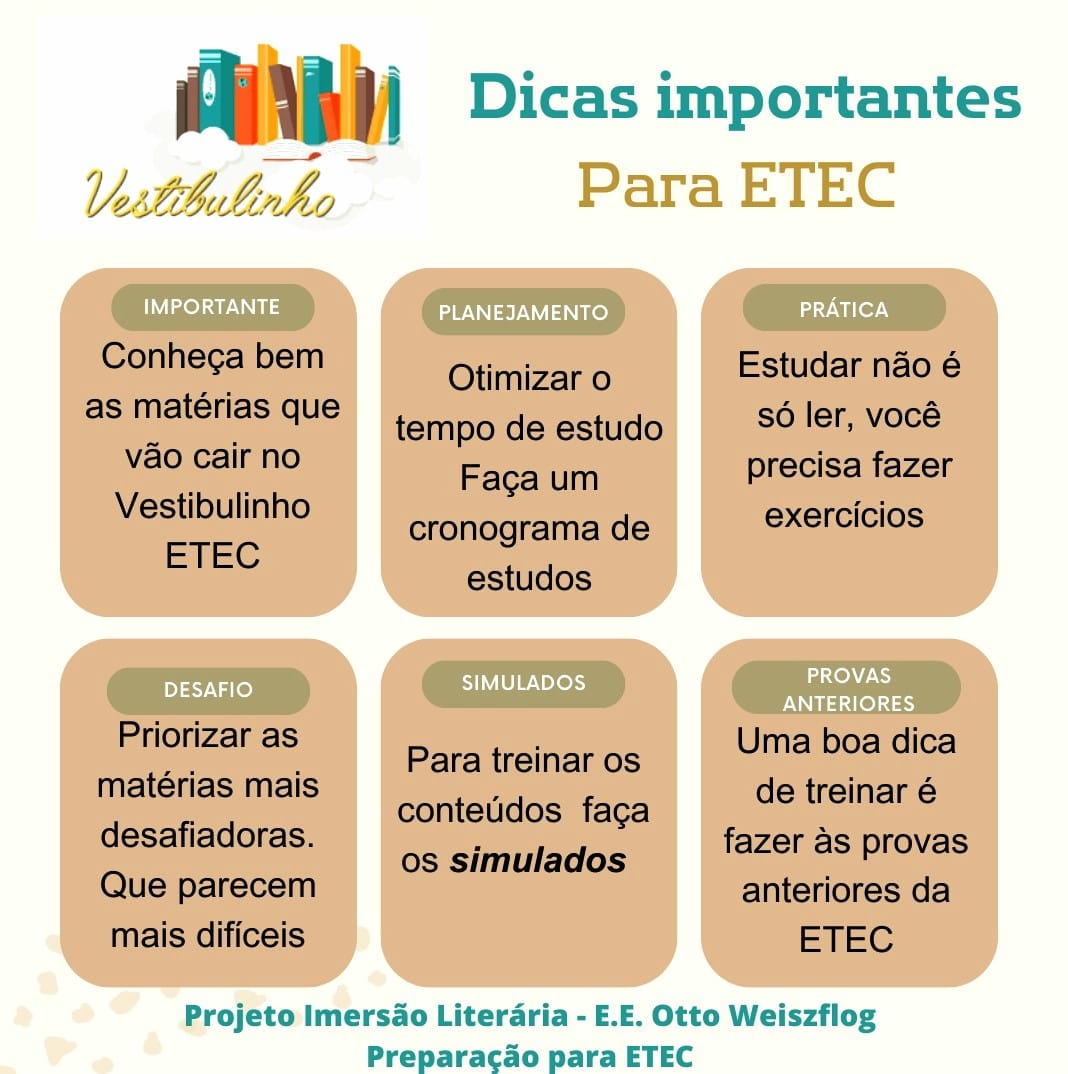 Vestibulinho

Dicas importantes
Para ETEC

IMPORTANTE
Conheça bem as matérias que vão cair no Vestibulinho ETEC

PLANEJAMENTO
Otimizar o tempo de estudo Faça um cronograma de estudos

PRÁTICA
Estudar não é só ler, você precisa fazer exercícios

DESAFIO
Priorizar as matérias mais desafiadoras. Que parecem mais difíceis

SIMULADOS
Para treinar os conteúdos faça os simulados

PROVAS ANTERIORES
Uma boa dica de treinar é fazer às provas anteriores da ETEC

Projeto Imersão Literária - E.E. Otto Weiszflog
Preparação para ETEC